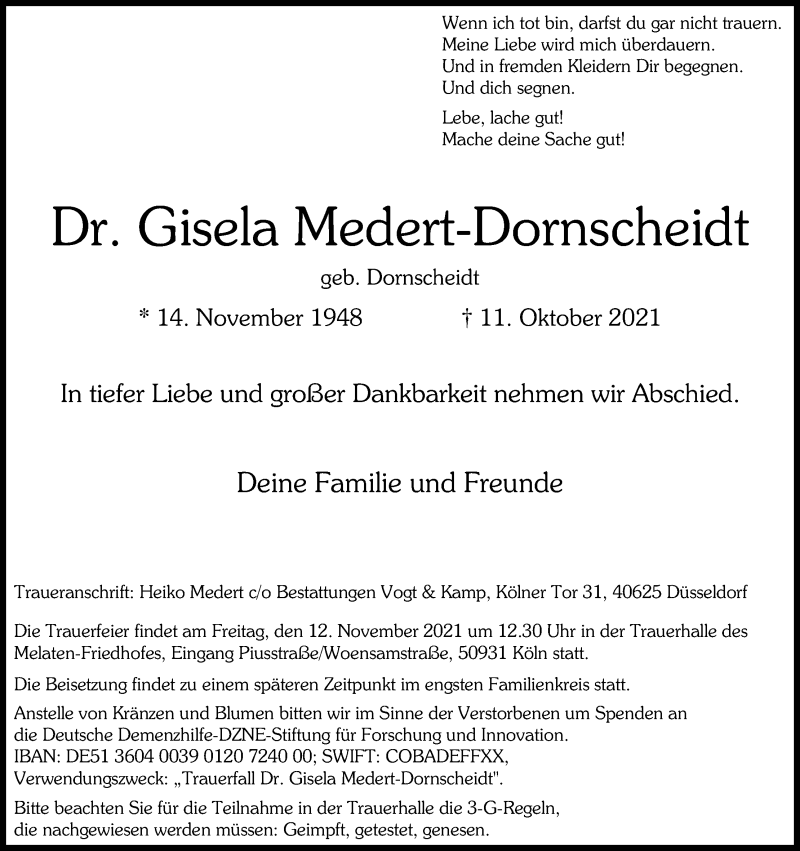 Wenn ich tot bin, darfst du gar nicht trauern.
Meine Liebe wird mich überdauern.
Und in fremden Kleidern Dir begegnen.
Und dich segnen.

Lebe, lache gut!
Mache deine Sache gut!

Dr. Gisela Medert-Dornscheidt

geb. Dornscheidt

* 14. November 1948 † 11. Oktober 2021

In tiefer Liebe und großer Dankbarkeit nehmen wir Abschied.

Deine Familie und Freunde

Traueranschrift: Heiko Medert c/o Bestattungen Vogt & Kamp, Kölner Tor 31, 40625 Düsseldorf

Die Trauerfeier findet am Freitag, den 12. November 2021 um 12.30 Uhr in der Trauerhalle des Melaten-Friedhofes, Eingang Piusstraße/Woensamstraße, 50931 Köln statt.

Die Beisetzung findet zu einem späteren Zeitpunkt im engsten Familienkreis statt.

Anstelle von Kränzen und Blumen bitten wir im Sinne der Verstorbenen um Spenden an die Deutsche Demenzhilfe-DZNE-Stiftung für Forschung und Innovation.
IBAN: DE51 3604 0039 0120 7240 00; SWIFT: COBADEFFXX,
Verwendungszweck: „Trauerfall Dr. Gisela Medert-Dornscheidt".

Bitte beachten Sie für die Teilnahme in der Trauerhalle die 3-G-Regeln, die nachgewiesen werden müssen: Geimpft, getestet, genesen.